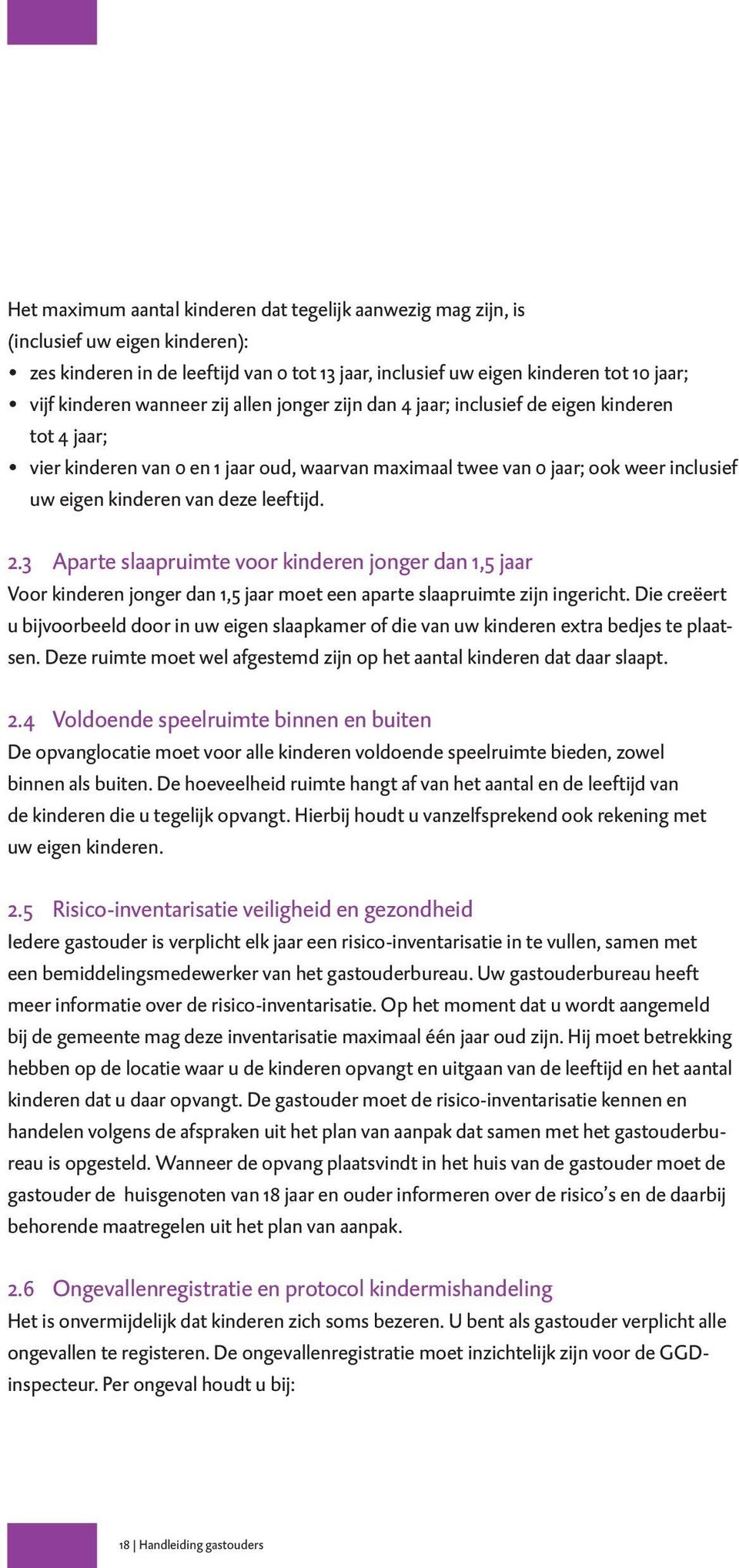 Het maximum aantal kinderen dat tegelijk aanwezig mag zijn, is (inclusief uw eigen kinderen):
• zes kinderen in de leeftijd van 0 tot 13 jaar, inclusief uw eigen kinderen tot 10 jaar;
• vijf kinderen wanneer zij allen jonger zijn dan 4 jaar; inclusief de eigen kinderen tot 4 jaar;
• vier kinderen van 0 en 1 jaar oud, waarvan maximaal twee van 0 jaar; ook weer inclusief uw eigen kinderen van deze leeftijd.

2.3 Aparte slaapruimte voor kinderen jonger dan 1,5 jaar
Voor kinderen jonger dan 1,5 jaar moet een aparte slaapruimte zijn ingericht. Die creëert u bijvoorbeeld door in uw eigen slaapkamer of die van uw kinderen extra bedjes te plaatsen. Deze ruimte moet wel afgestemd zijn op het aantal kinderen dat daar slaapt.

2.4 Voldoende speelruimte binnen en buiten
De opvanglocatie moet voor alle kinderen voldoende speelruimte bieden, zowel binnen als buiten. De hoeveelheid ruimte hangt af van het aantal en de leeftijd van de kinderen die u tegelijk opvangt. Hierbij houdt u vanzelfsprekend ook rekening met uw eigen kinderen.

2.5 Risico-inventarisatie veiligheid en gezondheid
Iedere gastouder is verplicht elk jaar een risico-inventarisatie in te vullen, samen met een bemiddelingsmedewerker van het gastouderbureau. Uw gastouderbureau heeft meer informatie over de risico-inventarisatie. Op het moment dat u wordt aangemeld bij de gemeente mag deze inventarisatie maximaal één jaar oud zijn. Hij moet betrekking hebben op de locatie waar u de kinderen opvangt en uitgaan van de leeftijd en het aantal kinderen dat u daar opvangt. De gastouder moet de risico-inventarisatie kennen en handelen volgens de afspraken uit het plan van aanpak dat samen met het gastouderbureau is opgesteld. Wanneer de opvang plaatsvindt in het huis van de gastouder moet de gastouder de huisgenoten van 18 jaar en ouder informeren over de risico's en de daarbij behorende maatregelen uit het plan van aanpak.

2.6 Ongevallenregistratie en protocol kindermishandeling
Het is onvermijdelijk dat kinderen zich soms bezeren. U bent als gastouder verplicht alle ongevallen te registeren. De ongevallenregistratie moet inzichtelijk zijn voor de GGD-inspecteur. Per ongeval houdt u bij:

18 | Handleiding gastouders